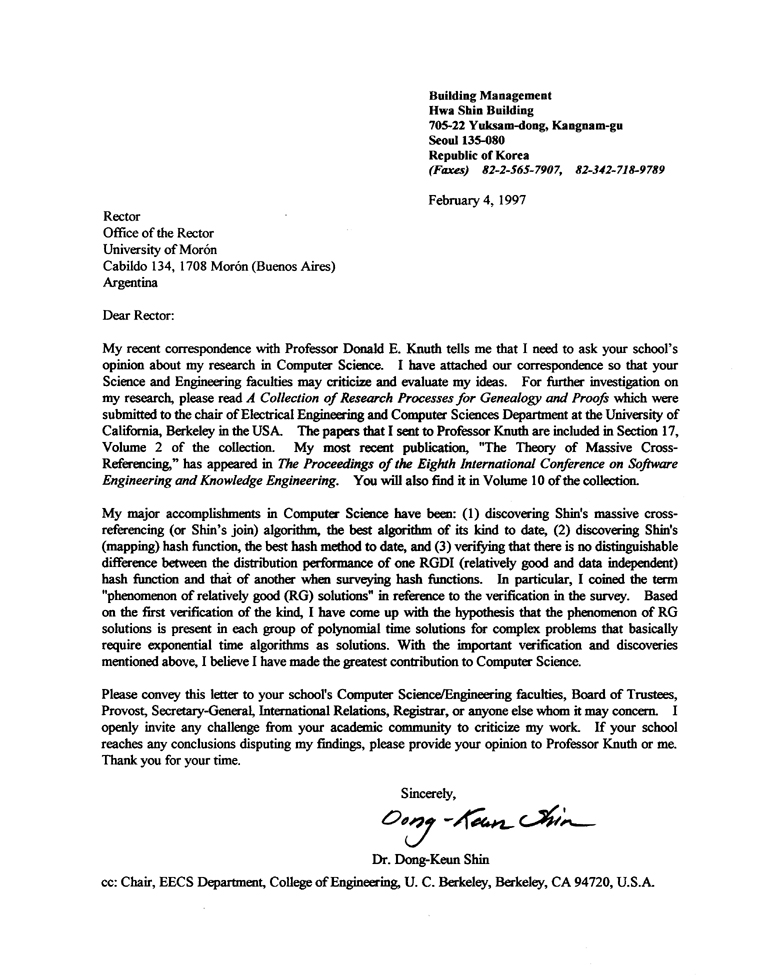 Building Management
Hwa Shin Building
705-22 Yuksam-dong, Kangnam-gu
Seoul 135-080
Republic of Korea
(Faxes) 82-2-565-7907, 82-342-718-9789

February 4, 1997

Rector
Office of the Rector
University of Morón
Cabildo 134, 1708 Morón (Buenos Aires)
Argentina

Dear Rector:

My recent correspondence with Professor Donald E. Knuth tells me that I need to ask your school's opinion about my research in Computer Science. I have attached our correspondence so that your Science and Engineering faculties may criticize and evaluate my ideas. For further investigation on my research, please read A Collection of Research Processes for Genealogy and Proofs which were submitted to the chair of Electrical Engineering and Computer Sciences Department at the University of California, Berkeley in the USA. The papers that I sent to Professor Knuth are included in Section 17, Volume 2 of the collection. My most recent publication, "The Theory of Massive Cross-Referencing," has appeared in The Proceedings of the Eighth International Conference on Software Engineering and Knowledge Engineering. You will also find it in Volume 10 of the collection.

My major accomplishments in Computer Science have been: (1) discovering Shin's massive cross-referencing (or Shin's join) algorithm, the best algorithm of its kind to date, (2) discovering Shin's (mapping) hash function, the best hash method to date, and (3) verifying that there is no distinguishable difference between the distribution performance of one RGDI (relatively good and data independent) hash function and that of another when surveying hash functions. In particular, I coined the term "phenomenon of relatively good (RG) solutions" in reference to the verification in the survey. Based on the first verification of the kind, I have come up with the hypothesis that the phenomenon of RG solutions is present in each group of polynomial time solutions for complex problems that basically require exponential time algorithms as solutions. With the important verification and discoveries mentioned above, I believe I have made the greatest contribution to Computer Science.

Please convey this letter to your school's Computer Science/Engineering faculties, Board of Trustees, Provost, Secretary-General, International Relations, Registrar, or anyone else whom it may concern. I openly invite any challenge from your academic community to criticize my work. If your school reaches any conclusions disputing my findings, please provide your opinion to Professor Knuth or me. Thank you for your time.

Sincerely,
Dong-Keun Shin
Dr. Dong-Keun Shin

cc: Chair, EECS Department, College of Engineering, U. C. Berkeley, Berkeley, CA 94720, U.S.A.